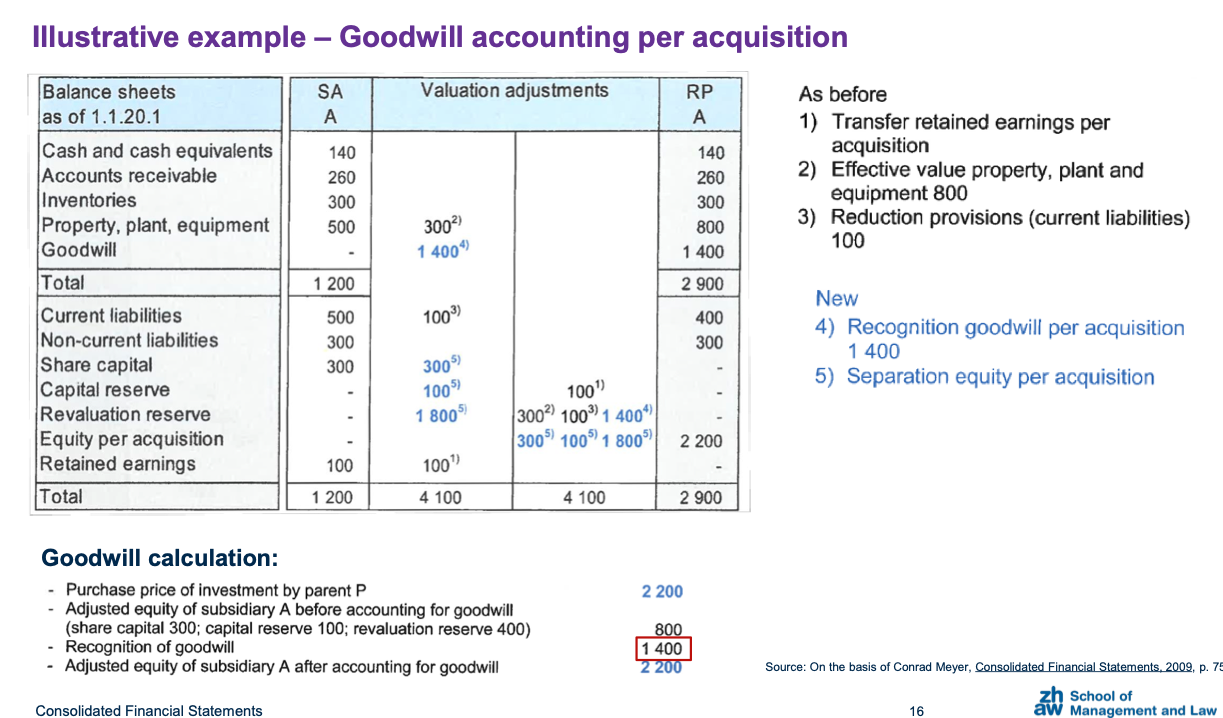 Illustrative example – Goodwill accounting per acquisition

| Balance sheets as of 1.1.20.1 | SA A | Valuation adjustments | | RP A |
|---|---|---|---|---|
| Cash and cash equivalents | 140 | | | 140 |
| Accounts receivable | 260 | | | 260 |
| Inventories | 300 | | | 300 |
| Property, plant, equipment | 500 | $300^{2)}$ | | 800 |
| Goodwill | - | $1\,400^{4)}$ | | 1 400 |
| Total | 1 200 | | | 2 900 |
| Current liabilities | 500 | $100^{3)}$ | | 400 |
| Non-current liabilities | 300 | | | 300 |
| Share capital | 300 | $300^{5)}$ | | - |
| Capital reserve | - | $100^{5)}$ | $100^{1)}$ | - |
| Revaluation reserve | - | $1\,800^{5)}$ | $300^{2)}$ $100^{3)}$ $1\,400^{4)}$ | - |
| Equity per acquisition | - | | $300^{5)}$ $100^{5)}$ $1\,800^{5)}$ | 2 200 |
| Retained earnings | 100 | $100^{1)}$ | | - |
| Total | 1 200 | 4 100 | 4 100 | 2 900 |

As before
1) Transfer retained earnings per acquisition
2) Effective value property, plant and equipment 800
3) Reduction provisions (current liabilities) 100

New
4) Recognition goodwill per acquisition 1 400
5) Separation equity per acquisition

Goodwill calculation:
- Purchase price of investment by parent P 2 200
- Adjusted equity of subsidiary A before accounting for goodwill (share capital 300; capital reserve 100; revaluation reserve 400) 800
- Recognition of goodwill 1 400
- Adjusted equity of subsidiary A after accounting for goodwill 2 200

Source: On the basis of Conrad Meyer, Consolidated Financial Statements, 2009, p. 75

Consolidated Financial Statements

16

zh aw School of Management and Law